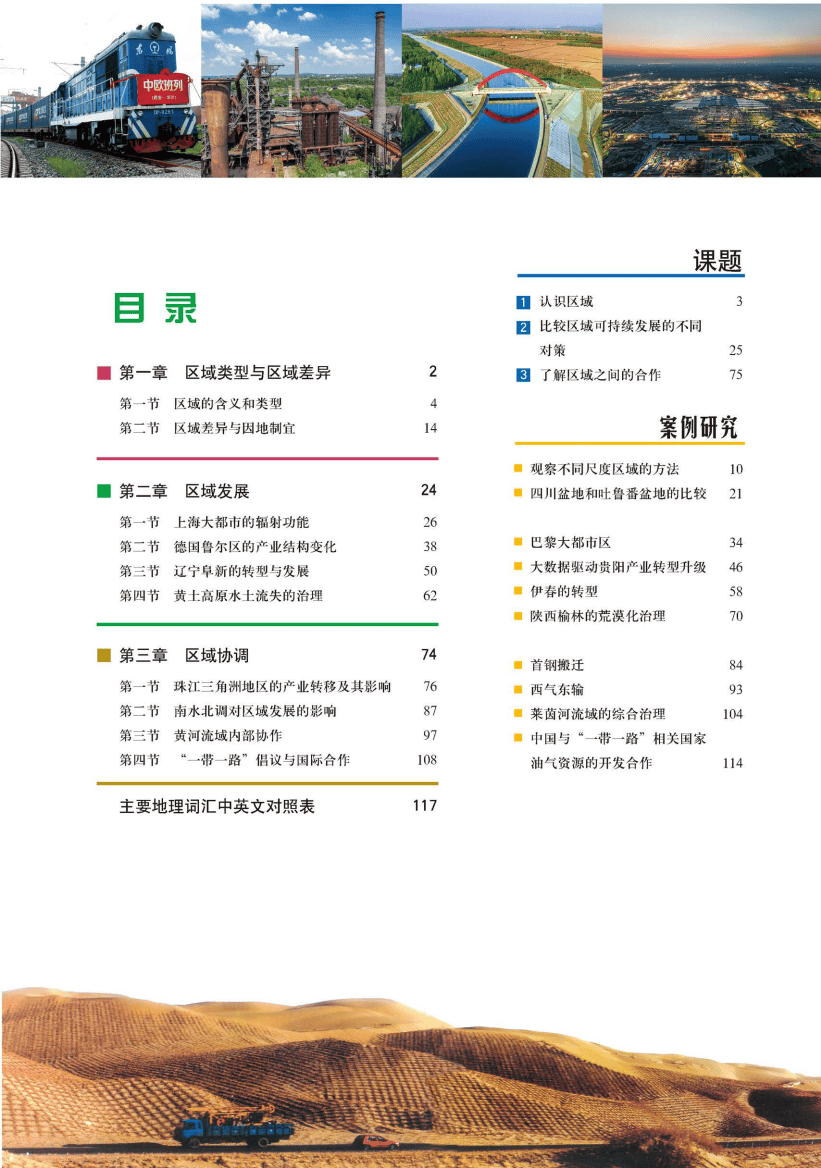 中欧班列

目录

第一章　区域类型与区域差异　2
第一节　区域的含义和类型　4
第二节　区域差异与因地制宜　14

第二章　区域发展　24
第一节　上海大都市的辐射功能　26
第二节　德国鲁尔区的产业结构变化　38
第三节　辽宁阜新的转型与发展　50
第四节　黄土高原水土流失的治理　62

第三章　区域协调　74
第一节　珠江三角洲地区的产业转移及其影响　76
第二节　南水北调对区域发展的影响　87
第三节　黄河流域内部协作　97
第四节　“一带一路”倡议与国际合作　108

主要地理词汇中英文对照表　117

课题

1 认识区域　3
2 比较区域可持续发展的不同对策　25
3 了解区域之间的合作　75

案例研究

观察不同尺度区域的方法　10
四川盆地和吐鲁番盆地的比较　21

巴黎大都市区　34
大数据驱动贵阳产业转型升级　46
伊春的转型　58
陕西榆林的荒漠化治理　70

首钢搬迁　84
西气东输　93
莱茵河流域的综合治理　104
中国与“一带一路”相关国家油气资源的开发合作　114